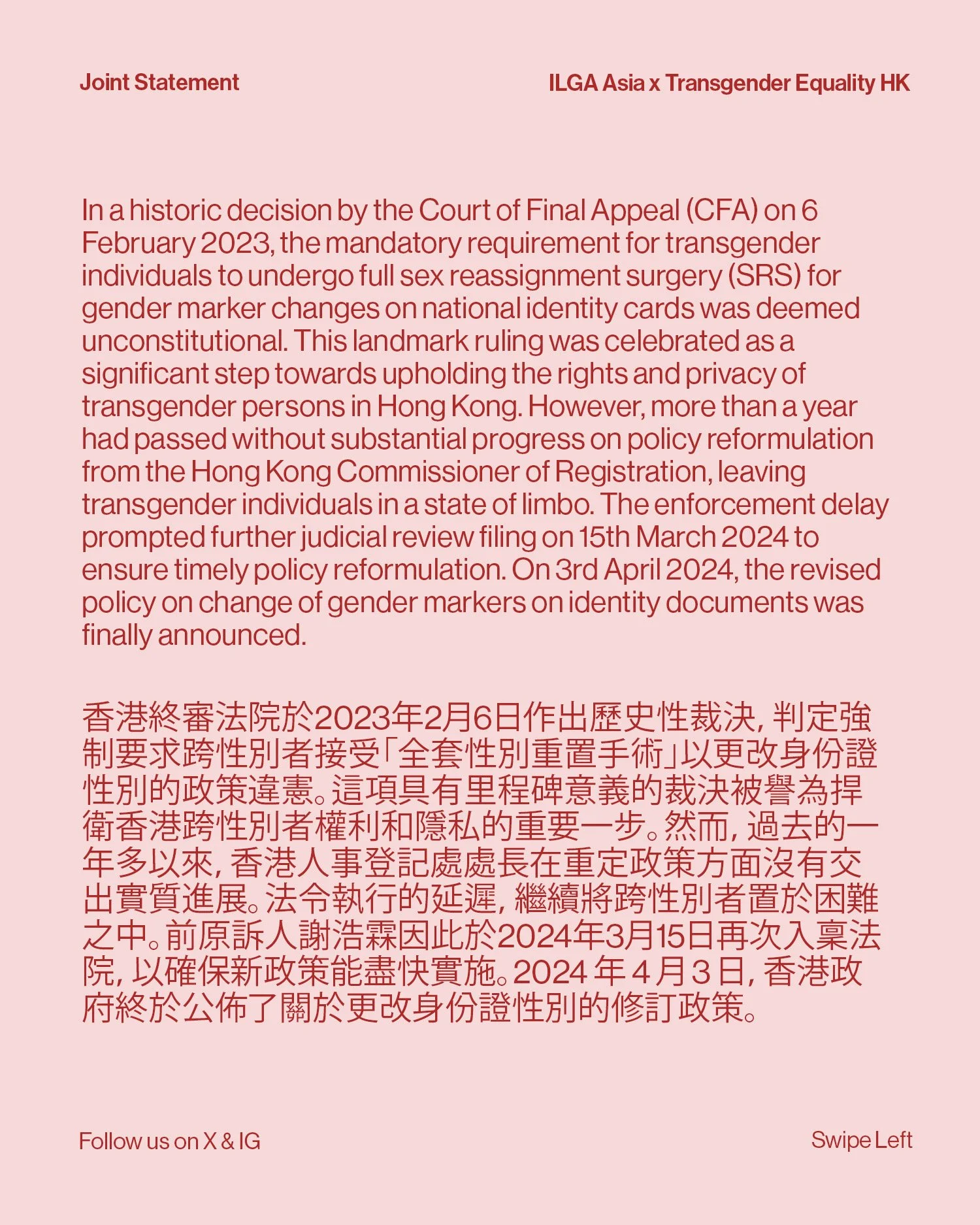 Joint Statement

ILGA Asia x Transgender Equality HK

In a historic decision by the Court of Final Appeal (CFA) on 6 February 2023, the mandatory requirement for transgender individuals to undergo full sex reassignment surgery (SRS) for gender marker changes on national identity cards was deemed unconstitutional. This landmark ruling was celebrated as a significant step towards upholding the rights and privacy of transgender persons in Hong Kong. However, more than a year had passed without substantial progress on policy reformulation from the Hong Kong Commissioner of Registration, leaving transgender individuals in a state of limbo. The enforcement delay prompted further judicial review filing on 15th March 2024 to ensure timely policy reformulation. On 3rd April 2024, the revised policy on change of gender markers on identity documents was finally announced.

香港終審法院於2023年2月6日作出歷史性裁決，判定強制要求跨性別者接受「全套性別重置手術」以更改身份證性別的政策違憲。這項具有里程碑意義的裁決被譽為捍衛香港跨性別者權利和隱私的重要一步。然而，過去的一年多以來，香港人事登記處處長在重定政策方面沒有交出實質進展。法令執行的延遲，繼續將跨性別者置於困難之中。前原訴人謝浩霖因此於2024年3月15日再次入稟法院，以確保新政策能盡快實施。2024 年 4 月 3 日，香港政府終於公佈了關於更改身份證性別的修訂政策。

Follow us on X & IG

Swipe Left